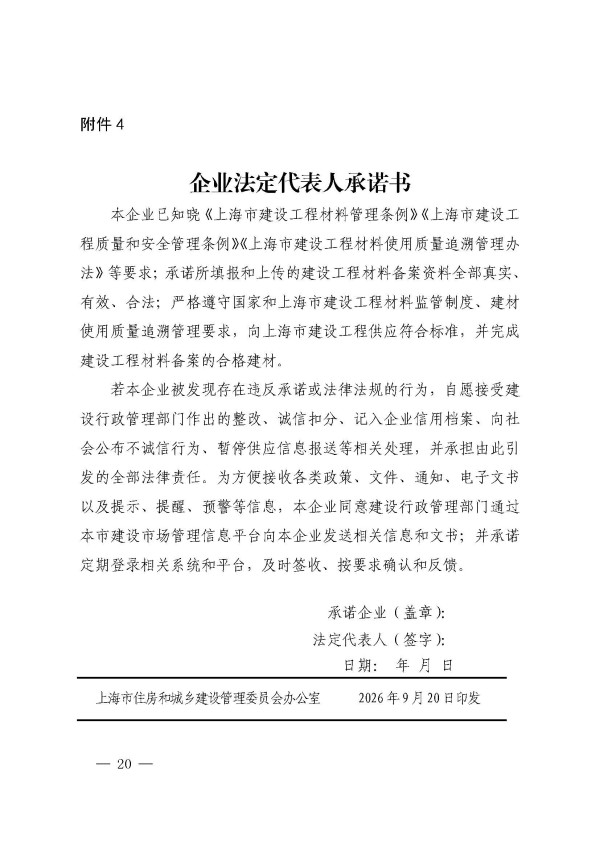 附件4

企业法定代表人承诺书

本企业已知晓《上海市建设工程材料管理条例》《上海市建设工程质量和安全管理条例》《上海市建设工程材料使用质量追溯管理办法》等要求；承诺所填报和上传的建设工程材料备案资料全部真实、有效、合法；严格遵守国家和上海市建设工程材料监管制度、建材使用质量追溯管理要求，向上海市建设工程供应符合标准，并完成建设工程材料备案的合格建材。

若本企业被发现存在违反承诺或法律法规的行为，自愿接受建设行政管理部门作出的整改、诚信扣分、记入企业信用档案、向社会公布不诚信行为、暂停供应信息报送等相关处理，并承担由此引发的全部法律责任。为方便接收各类政策、文件、通知、电子文书以及提示、提醒、预警等信息，本企业同意建设行政管理部门通过本市建设市场管理信息平台向本企业发送相关信息和文书；并承诺定期登录相关系统和平台，及时签收、按要求确认和反馈。

承诺企业（盖章）：

法定代表人（签字）：

日期： 年 月 日

上海市住房和城乡建设管理委员会办公室 2026年9月20日印发

— 20 —